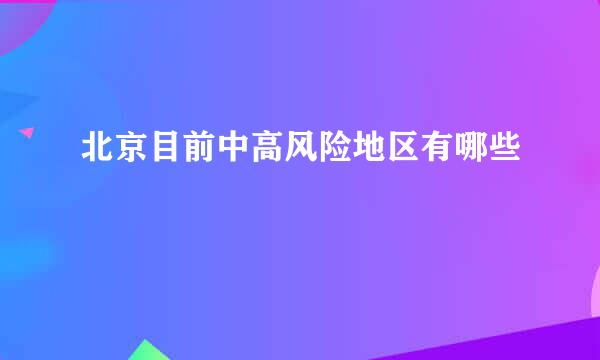 北京目前中高风险地区有哪些